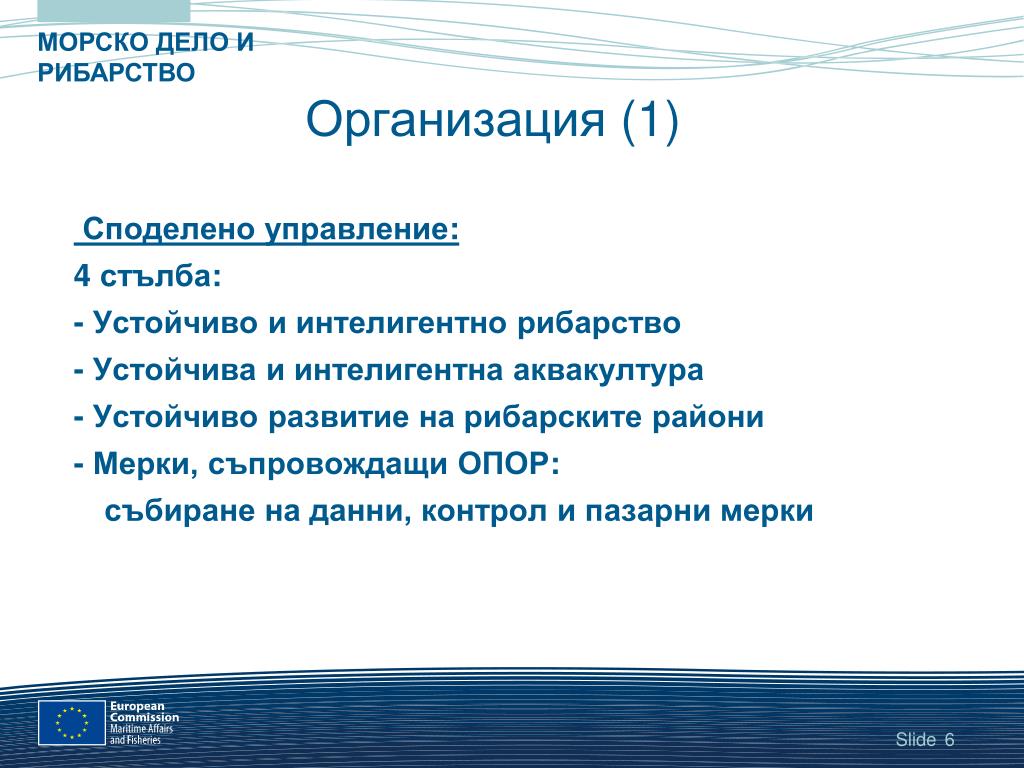 МОРСКО ДЕЛО И РИБАРСТВО

Организация (1)

Споделено управление:

4 стълба:

- Устойчиво и интелигентно рибарство

- Устойчива и интелигентна аквакултура

- Устойчиво развитие на рибарските райони

- Мерки, съпровождащи ОПОР:

събиране на данни, контрол и пазарни мерки

European Commission
Maritime Affairs and Fisheries

Slide 6